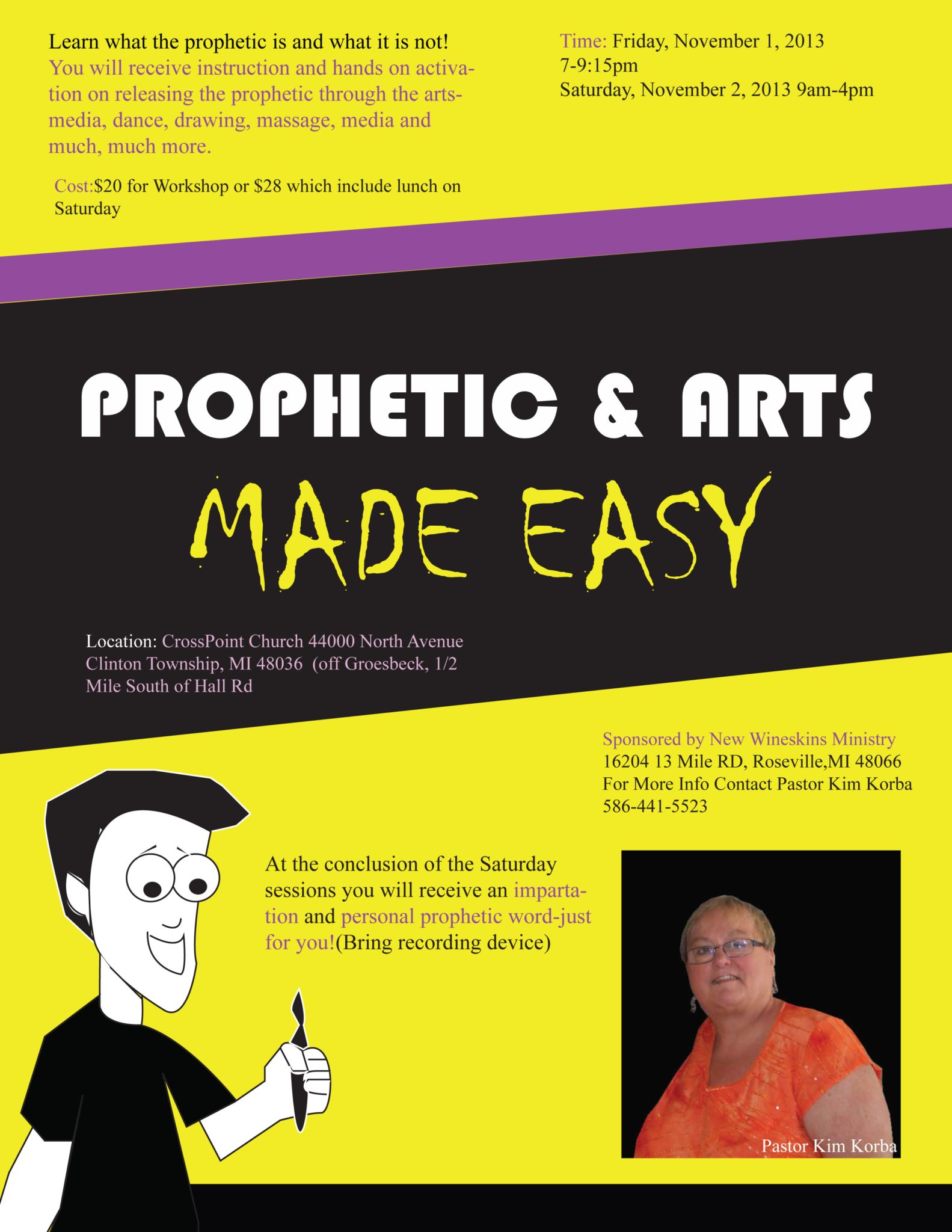 Learn what the prophetic is and what it is not!
You will receive instruction and hands on activation on releasing the prophetic through the arts-media, dance, drawing, massage, media and much, much more.

Cost:$20 for Workshop or $28 which include lunch on Saturday

Time: Friday, November 1, 2013
7-9:15pm
Saturday, November 2, 2013 9am-4pm

PROPHETIC & ARTS
MADE EASY

Location: CrossPoint Church 44000 North Avenue Clinton Township, MI 48036 (off Groesbeck, 1/2 Mile South of Hall Rd

Sponsored by New Wineskins Ministry
16204 13 Mile RD, Roseville,MI 48066
For More Info Contact Pastor Kim Korba
586-441-5523

At the conclusion of the Saturday sessions you will receive an impartation and personal prophetic word-just for you!(Bring recording device)

Pastor Kim Korba